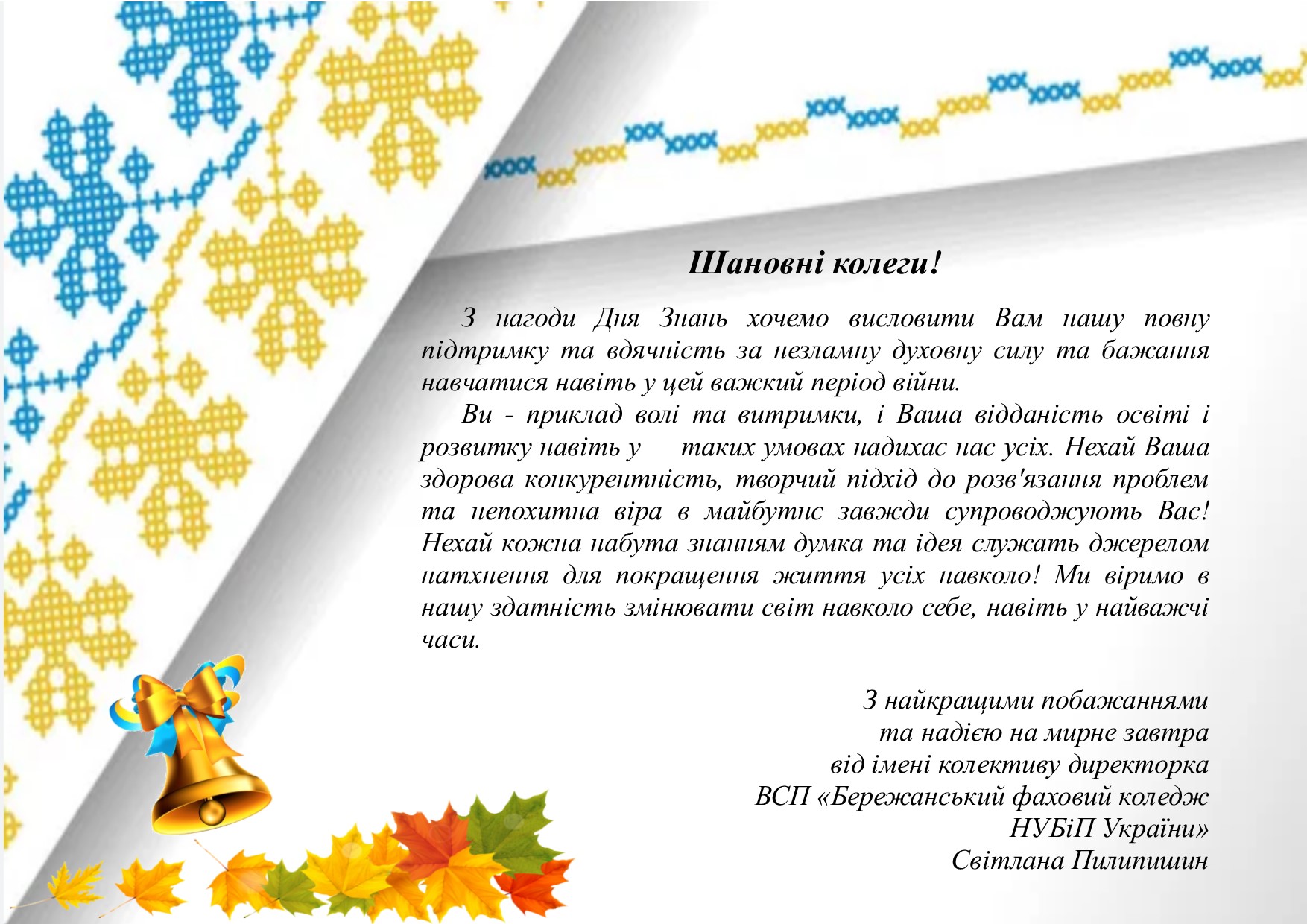 Шановні колеги!

З нагоди Дня Знань хочемо висловити Вам нашу повну підтримку та вдячність за незламну духовну силу та бажання навчатися навіть у цей важкий період війни.

Ви - приклад волі та витримки, і Ваша відданість освіті і розвитку навіть у таких умовах надихає нас усіх. Нехай Ваша здорова конкурентність, творчий підхід до розв'язання проблем та непохитна віра в майбутнє завжди супроводжують Вас! Нехай кожна набута знанням думка та ідея служать джерелом натхнення для покращення життя усіх навколо! Ми віримо в нашу здатність змінювати світ навколо себе, навіть у найважчі часи.

З найкращими побажаннями
та надією на мирне завтра
від імені колективу директорка
ВСП «Бережанський фаховий коледж
НУБіП України»
Світлана Пилипишин